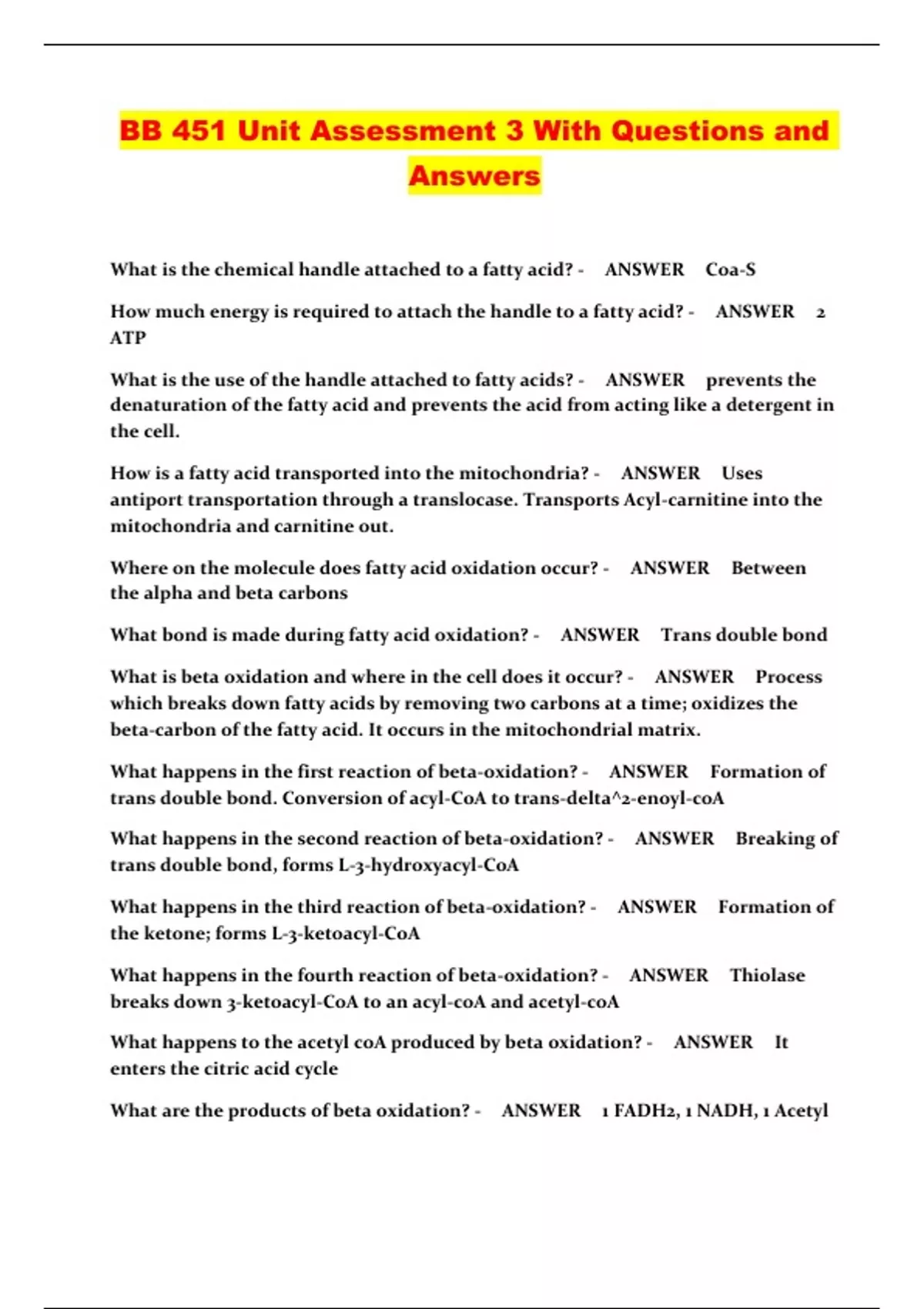 BB 451 Unit Assessment 3 With Questions and Answers

What is the chemical handle attached to a fatty acid? - ANSWER Coa-S

How much energy is required to attach the handle to a fatty acid? - ANSWER 2 ATP

What is the use of the handle attached to fatty acids? - ANSWER prevents the denaturation of the fatty acid and prevents the acid from acting like a detergent in the cell.

How is a fatty acid transported into the mitochondria? - ANSWER Uses antiport transportation through a translocase. Transports Acyl-carnitine into the mitochondria and carnitine out.

Where on the molecule does fatty acid oxidation occur? - ANSWER Between the alpha and beta carbons

What bond is made during fatty acid oxidation? - ANSWER Trans double bond

What is beta oxidation and where in the cell does it occur? - ANSWER Process which breaks down fatty acids by removing two carbons at a time; oxidizes the beta-carbon of the fatty acid. It occurs in the mitochondrial matrix.

What happens in the first reaction of beta-oxidation? - ANSWER Formation of trans double bond. Conversion of acyl-CoA to trans-delta^2-enoyl-coA

What happens in the second reaction of beta-oxidation? - ANSWER Breaking of trans double bond, forms L-3-hydroxyacyl-CoA

What happens in the third reaction of beta-oxidation? - ANSWER Formation of the ketone; forms L-3-ketoacyl-CoA

What happens in the fourth reaction of beta-oxidation? - ANSWER Thiolase breaks down 3-ketoacyl-CoA to an acyl-coA and acetyl-coA

What happens to the acetyl coA produced by beta oxidation? - ANSWER It enters the citric acid cycle

What are the products of beta oxidation? - ANSWER 1 FADH2, 1 NADH, 1 Acetyl